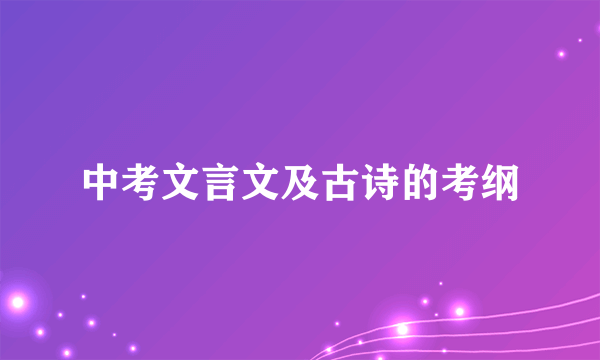 中考文言文及古诗的考纲